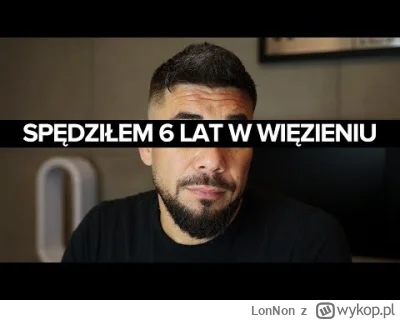 SPĘDZIŁEM 6 LAT W WIĘZIENIU

LonNon z wykop.pl